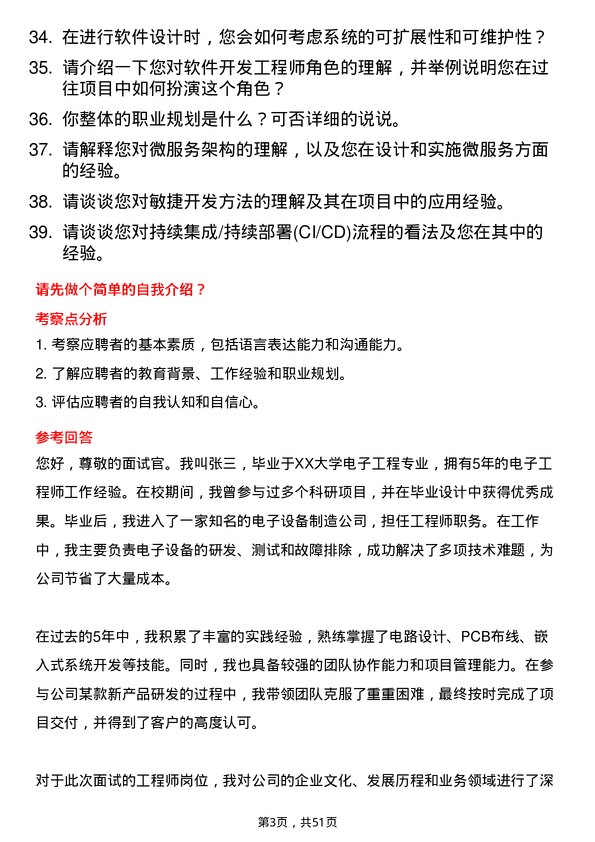 34. 在进行软件设计时，您会如何考虑系统的可扩展性和可维护性？

35. 请介绍一下您对软件开发工程师角色的理解，并举例说明您在过往项目中如何扮演这个角色？

36. 你整体的职业规划是什么？可否详细的说说。

37. 请解释您对微服务架构的理解，以及您在设计和实施微服务方面的经验。

38. 请谈谈您对敏捷开发方法的理解及其在项目中的应用经验。

39. 请谈谈您对持续集成/持续部署(CI/CD)流程的看法及您在其中的经验。

请先做个简单的自我介绍？

考察点分析

1. 考察应聘者的基本素质，包括语言表达能力和沟通能力。

2. 了解应聘者的教育背景、工作经验和职业规划。

3. 评估应聘者的自我认知和自信心。

参考回答

您好，尊敬的面试官。我叫张三，毕业于XX大学电子工程专业，拥有5年的电子工程师工作经验。在校期间，我曾参与过多个科研项目，并在毕业设计中获得优秀成果。毕业后，我进入了一家知名的电子设备制造公司，担任工程师职务。在工作中，我主要负责电子设备的研发、测试和故障排除，成功解决了多项技术难题，为公司节省了大量成本。

在过去的5年中，我积累了丰富的实践经验，熟练掌握了电路设计、PCB布线、嵌入式系统开发等技能。同时，我也具备较强的团队协作能力和项目管理能力。在参与公司某款新产品研发的过程中，我带领团队克服了重重困难，最终按时完成了项目交付，并得到了客户的高度认可。

对于此次面试的工程师岗位，我对公司的企业文化、发展历程和业务领域进行了深

第3页，共51页